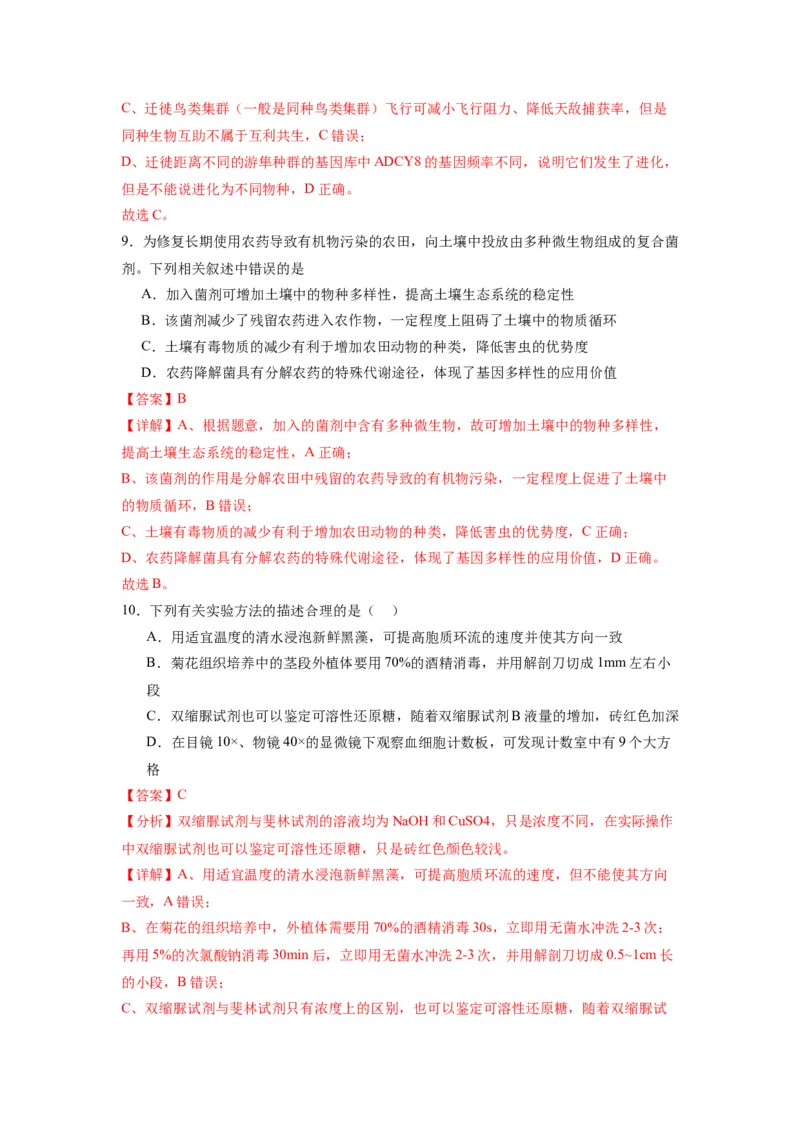 C、迁徙鸟类集群（一般是同种鸟类集群）飞行可减小飞行阻力、降低天敌捕获率，但是同种生物互助不属于互利共生，C 错误；
D、迁徙距离不同的游隼种群的基因库中 ADCY8 的基因频率不同，说明它们发生了进化，但是不能说进化为不同物种，D 正确。
故选 C。

9．为修复长期使用农药导致有机物污染的农田，向土壤中投放由多种微生物组成的复合菌剂。下列相关叙述中错误的是

A．加入菌剂可增加土壤中的物种多样性，提高土壤生态系统的稳定性

B．该菌剂减少了残留农药进入农作物，一定程度上阻碍了土壤中的物质循环

C．土壤有毒物质的减少有利于增加农田动物的种类，降低害虫的优势度

D．农药降解菌具有分解农药的特殊代谢途径，体现了基因多样性的应用价值

【答案】B

【详解】A、根据题意，加入的菌剂中含有多种微生物，故可增加土壤中的物种多样性，提高土壤生态系统的稳定性，A 正确；
B、该菌剂的作用是分解农田中残留的农药导致的有机物污染，一定程度上促进了土壤中的物质循环，B 错误；
C、土壤有毒物质的减少有利于增加农田动物的种类，降低害虫的优势度，C 正确；
D、农药降解菌具有分解农药的特殊代谢途径，体现了基因多样性的应用价值，D 正确。
故选 B。

10．下列有关实验方法的描述合理的是（ ）

A．用适宜温度的清水浸泡新鲜黑藻，可提高胞质环流的速度并使其方向一致

B．菊花组织培养中的茎段外植体要用 70%的酒精消毒，并用解剖刀切成 1mm 左右小段

C．双缩脲试剂也可以鉴定可溶性还原糖，随着双缩脲试剂 B 液量的增加，砖红色加深

D．在目镜 10×、物镜 40×的显微镜下观察血细胞计数板，可发现计数室中有 9 个大方格

【答案】C

【分析】双缩脲试剂与斐林试剂的溶液均为 NaOH 和 CuSO4，只是浓度不同，在实际操作中双缩脲试剂也可以鉴定可溶性还原糖，只是砖红色颜色较浅。

【详解】A、用适宜温度的清水浸泡新鲜黑藻，可提高胞质环流的速度，但不能使其方向一致，A 错误；
B、在菊花的组织培养中，外植体需要用 70%的酒精消毒 30s，立即用无菌水冲洗 2-3 次；再用 5%的次氯酸钠消毒 30min 后，立即用无菌水冲洗 2-3 次，并用解剖刀切成 0.5~1cm 长的小段，B 错误；
C、双缩脲试剂与斐林试剂只有浓度上的区别，也可以鉴定可溶性还原糖，随着双缩脲试